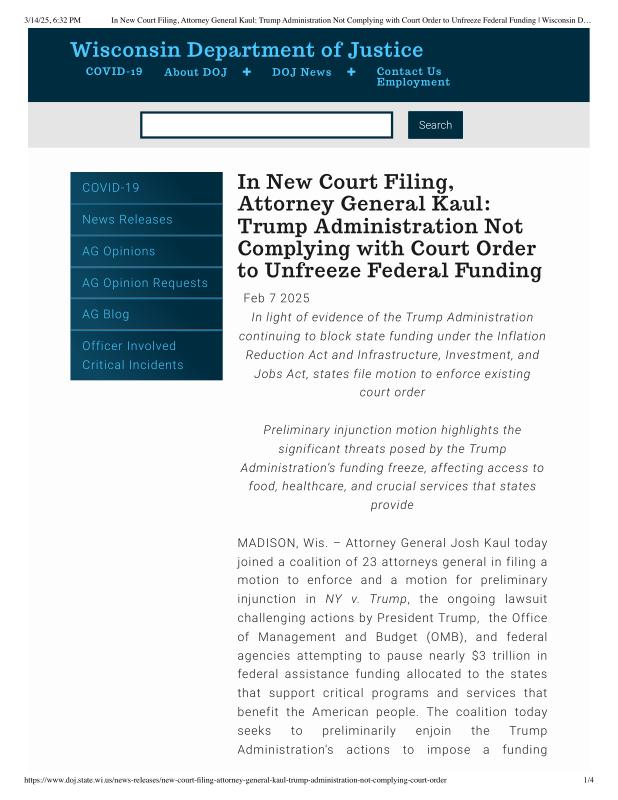 3/14/25, 6:32 PM In New Court Filing, Attorney General Kaul: Trump Administration Not Complying with Court Order to Unfreeze Federal Funding | Wisconsin D…

Wisconsin Department of Justice

COVID-19 About DOJ + DOJ News + Contact Us Employment

Search

COVID-19
News Releases
AG Opinions
AG Opinion Requests
AG Blog
Officer Involved Critical Incidents

In New Court Filing, Attorney General Kaul: Trump Administration Not Complying with Court Order to Unfreeze Federal Funding

Feb 7 2025

In light of evidence of the Trump Administration continuing to block state funding under the Inflation Reduction Act and Infrastructure, Investment, and Jobs Act, states file motion to enforce existing court order

Preliminary injunction motion highlights the significant threats posed by the Trump Administration's funding freeze, affecting access to food, healthcare, and crucial services that states provide

MADISON, Wis. – Attorney General Josh Kaul today joined a coalition of 23 attorneys general in filing a motion to enforce and a motion for preliminary injunction in NY v. Trump, the ongoing lawsuit challenging actions by President Trump, the Office of Management and Budget (OMB), and federal agencies attempting to pause nearly $3 trillion in federal assistance funding allocated to the states that support critical programs and services that benefit the American people. The coalition today seeks to preliminarily enjoin the Trump Administration's actions to impose a funding

https://www.doj.state.wi.us/news-releases/new-court-filing-attorney-general-kaul-trump-administration-not-complying-court-order 1/4